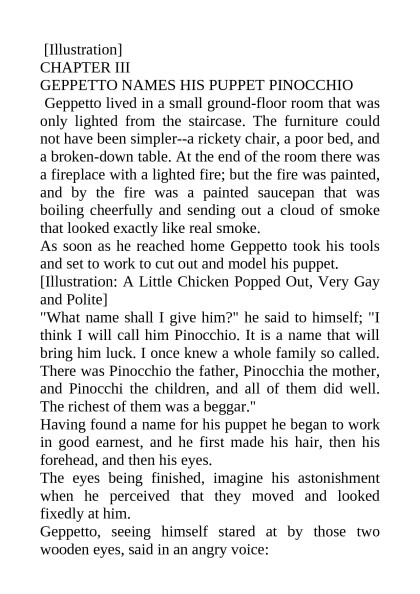 [Illustration]
CHAPTER III
GEPPETTO NAMES HIS PUPPET PINOCCHIO

Geppetto lived in a small ground-floor room that was only lighted from the staircase. The furniture could not have been simpler--a rickety chair, a poor bed, and a broken-down table. At the end of the room there was a fireplace with a lighted fire; but the fire was painted, and by the fire was a painted saucepan that was boiling cheerfully and sending out a cloud of smoke that looked exactly like real smoke.

As soon as he reached home Geppetto took his tools and set to work to cut out and model his puppet.

[Illustration: A Little Chicken Popped Out, Very Gay and Polite]

"What name shall I give him?" he said to himself; "I think I will call him Pinocchio. It is a name that will bring him luck. I once knew a whole family so called. There was Pinocchio the father, Pinocchia the mother, and Pinocchi the children, and all of them did well. The richest of them was a beggar."

Having found a name for his puppet he began to work in good earnest, and he first made his hair, then his forehead, and then his eyes.

The eyes being finished, imagine his astonishment when he perceived that they moved and looked fixedly at him.

Geppetto, seeing himself stared at by those two wooden eyes, said in an angry voice: